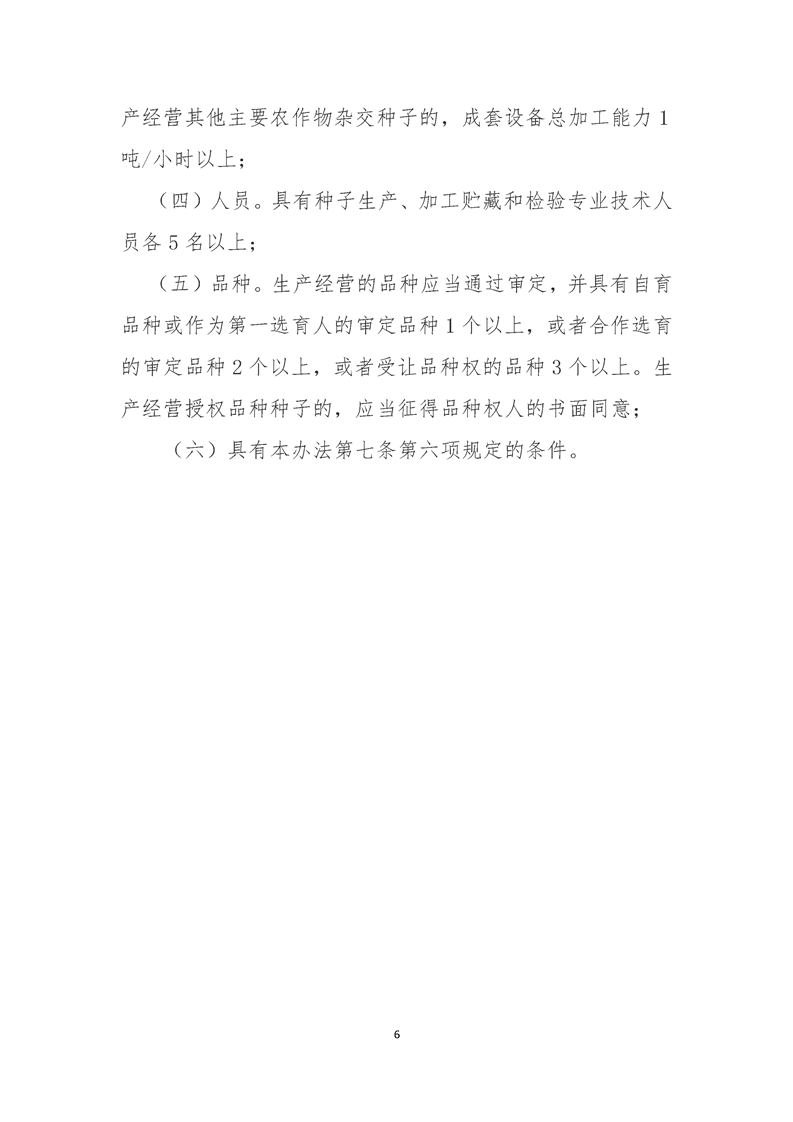 产经营其他主要农作物杂交种子的，成套设备总加工能力1吨/小时以上；

（四）人员。具有种子生产、加工贮藏和检验专业技术人员各5名以上；

（五）品种。生产经营的品种应当通过审定，并具有自育品种或作为第一选育人的审定品种1个以上，或者合作选育的审定品种2个以上，或者受让品种权的品种3个以上。生产经营授权品种种子的，应当征得品种权人的书面同意；

（六）具有本办法第七条第六项规定的条件。

6